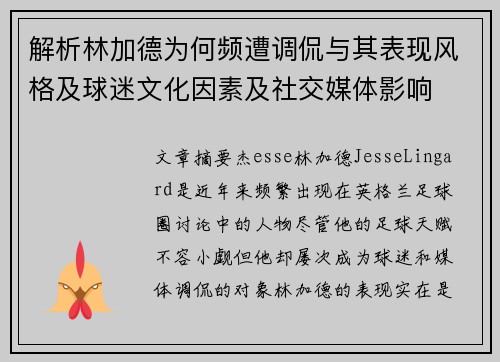 解析林加德为何频遭调侃与其表现风格及球迷文化因素及社交媒体影响

文章摘要杰esse林加德JesseLingard是近年来频繁出现在英格兰足球圈讨论中的人物尽管他的足球天赋不容小觑但他却屡次成为球迷和媒体调侃的对象林加德的表现实在是